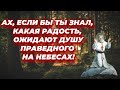 АХ, ЕСЛИ БЫ ТЫ ЗНАЛ, КАКАЯ РАДОСТЬ, ОЖИДАЮТ ДУШУ ПРАВЕДНОГО НА НЕБЕСАХ!